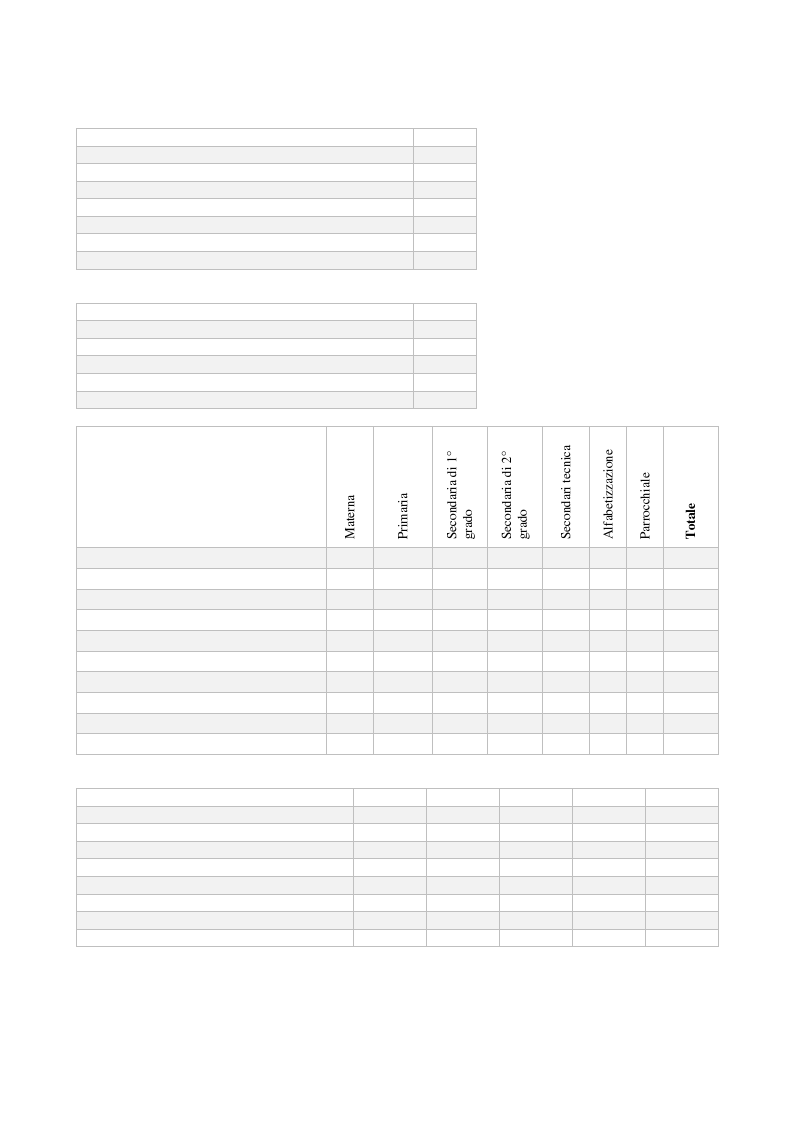 | | Materna | Primaria | Secondaria di 1° grado | Secondaria di 2° grado | Secondari tecnica | Alfabetizzazione | Parrocchiale | **Totale** |
|---|---|---|---|---|---|---|---|---|
| | | | | | | | | |
| | | | | | | | | |
| | | | | | | | | |
| | | | | | | | | |
| | | | | | | | | |
| | | | | | | | | |
| | | | | | | | | |
| | | | | | | | | |
| | | | | | | | | |
| | | | | | | | | |